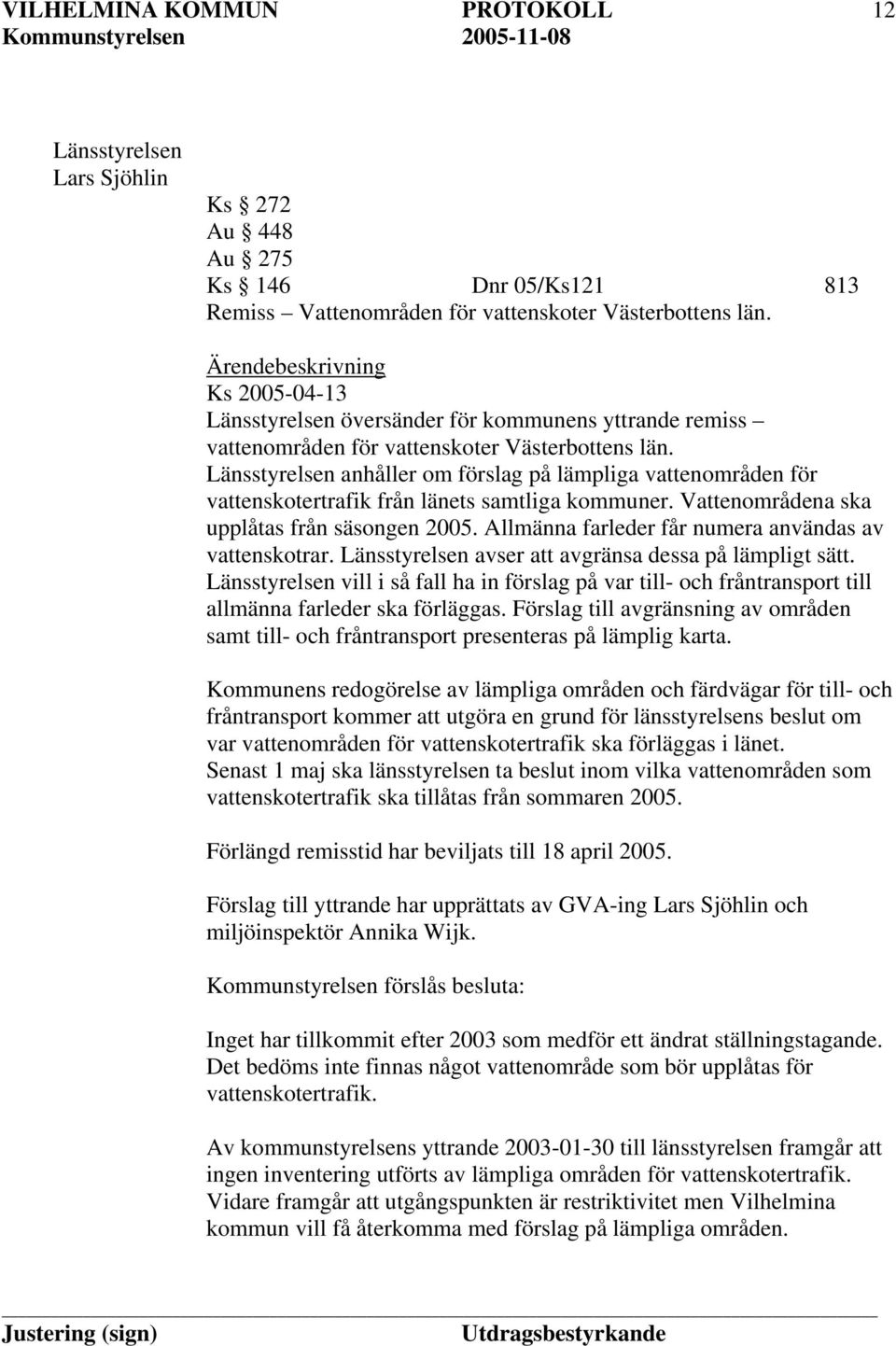 VILHELMINA KOMMUN PROTOKOLL 12
Kommunstyrelsen 2005-11-08

Länsstyrelsen
Lars Sjöhlin

Ks § 272
Au § 448
Au § 275
Ks § 146 Dnr 05/Ks121 813
Remiss – Vattenområden för vattenskoter Västerbottens län.

Ärendebeskrivning
Ks 2005-04-13
Länsstyrelsen översänder för kommunens yttrande remiss – vattenområden för vattenskoter Västerbottens län.
Länsstyrelsen anhåller om förslag på lämpliga vattenområden för vattenskotertrafik från länets samtliga kommuner. Vattenområdena ska upplåtas från säsongen 2005. Allmänna farleder får numera användas av vattenskotrar. Länsstyrelsen avser att avgränsa dessa på lämpligt sätt.
Länsstyrelsen vill i så fall ha in förslag på var till- och fråntransport till allmänna farleder ska förläggas. Förslag till avgränsning av områden samt till- och fråntransport presenteras på lämplig karta.

Kommunens redogörelse av lämpliga områden och färdvägar för till- och fråntransport kommer att utgöra en grund för länsstyrelsens beslut om var vattenområden för vattenskotertrafik ska förläggas i länet.
Senast 1 maj ska länsstyrelsen ta beslut inom vilka vattenområden som vattenskotertrafik ska tillåtas från sommaren 2005.

Förlängd remisstid har beviljats till 18 april 2005.

Förslag till yttrande har upprättats av GVA-ing Lars Sjöhlin och miljöinspektör Annika Wijk.

Kommunstyrelsen förslås besluta:

Inget har tillkommit efter 2003 som medför ett ändrat ställningstagande.
Det bedöms inte finnas något vattenområde som bör upplåtas för vattenskotertrafik.

Av kommunstyrelsens yttrande 2003-01-30 till länsstyrelsen framgår att ingen inventering utförts av lämpliga områden för vattenskotertrafik.
Vidare framgår att utgångspunkten är restriktivitet men Vilhelmina kommun vill få återkomma med förslag på lämpliga områden.

Justering (sign) Utdragsbestyrkande